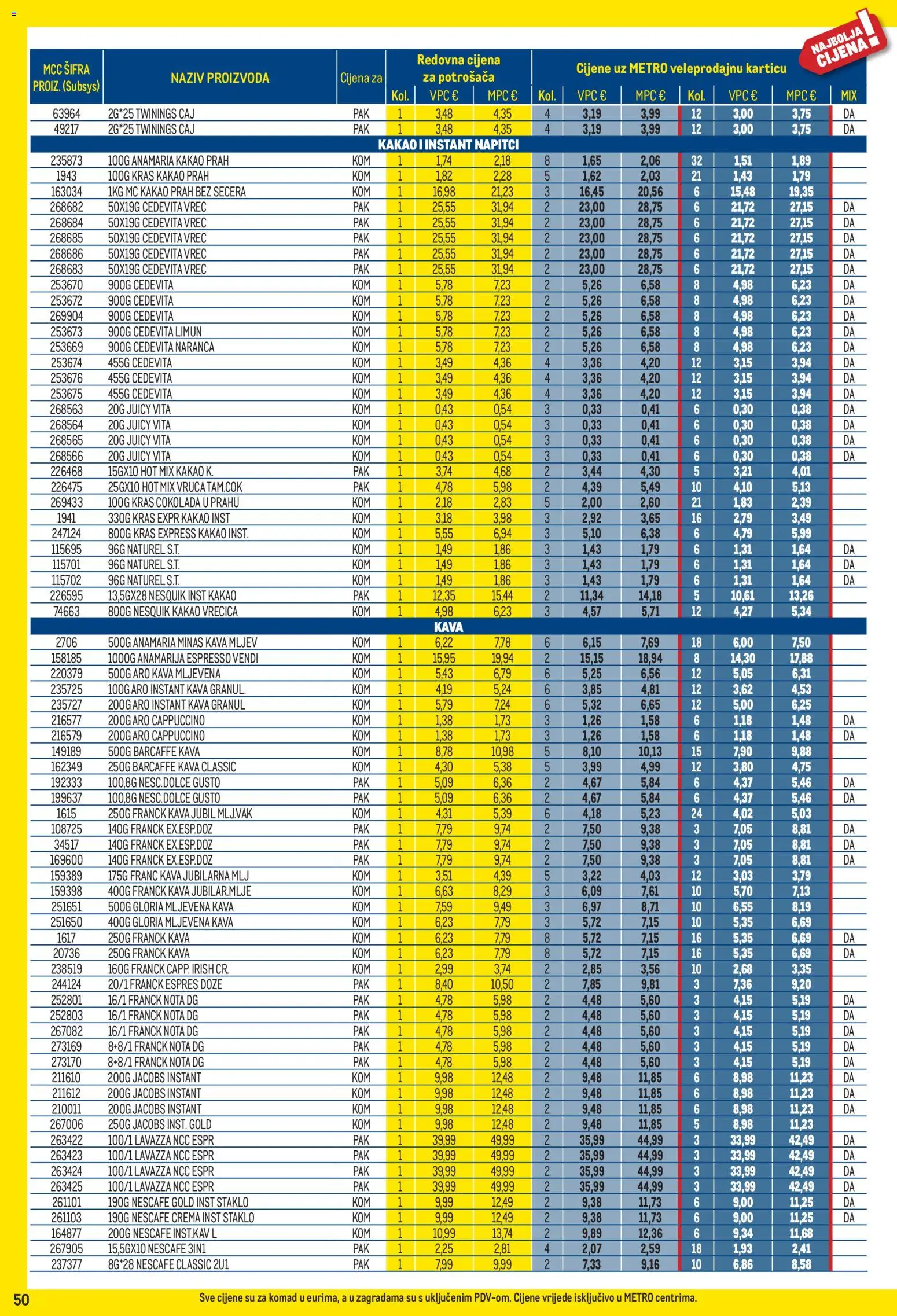 NAJBOLJA CIJENA!

| MCC ŠIFRA PROIZ. (Subsys) | NAZIV PROIZVODA | Cijena za | Redovna cijena za potrošača Kol. | VPC € | MPC € | Cijene uz METRO veleprodajnu karticu Kol. | VPC € | MPC € | Kol. | VPC € | MPC € | MIX |
|---|---|---|---|---|---|---|---|---|---|---|---|---|
| 63964 | 2G*25 TWININGS CAJ | PAK | 1 | 3,48 | 4,35 | 4 | 3,19 | 3,99 | 12 | 3,00 | 3,75 | DA |
| 49217 | 2G*25 TWININGS CAJ | PAK | 1 | 3,48 | 4,35 | 4 | 3,19 | 3,99 | 12 | 3,00 | 3,75 | DA |
| KAKAO I INSTANT NAPITCI | | | | | | | | | | | | |
| 235873 | 100G ANAMARIA KAKAO PRAH | KOM | 1 | 1,74 | 2,18 | 8 | 1,65 | 2,06 | 32 | 1,51 | 1,89 | |
| 1943 | 100G KRAS KAKAO PRAH | KOM | 1 | 1,82 | 2,28 | 5 | 1,62 | 2,03 | 21 | 1,43 | 1,79 | |
| 163034 | 1KG MC KAKAO PRAH BEZ SECERA | KOM | 1 | 16,98 | 21,23 | 3 | 16,45 | 20,56 | 6 | 15,48 | 19,35 | |
| 268682 | 50X19G CEDEVITA VREC | PAK | 1 | 25,55 | 31,94 | 2 | 23,00 | 28,75 | 6 | 21,72 | 27,15 | DA |
| 268684 | 50X19G CEDEVITA VREC | PAK | 1 | 25,55 | 31,94 | 2 | 23,00 | 28,75 | 6 | 21,72 | 27,15 | DA |
| 268685 | 50X19G CEDEVITA VREC | PAK | 1 | 25,55 | 31,94 | 2 | 23,00 | 28,75 | 6 | 21,72 | 27,15 | DA |
| 268686 | 50X19G CEDEVITA VREC | PAK | 1 | 25,55 | 31,94 | 2 | 23,00 | 28,75 | 6 | 21,72 | 27,15 | DA |
| 268683 | 50X19G CEDEVITA VREC | PAK | 1 | 25,55 | 31,94 | 2 | 23,00 | 28,75 | 6 | 21,72 | 27,15 | DA |
| 253670 | 900G CEDEVITA | KOM | 1 | 5,78 | 7,23 | 2 | 5,26 | 6,58 | 8 | 4,98 | 6,23 | DA |
| 253672 | 900G CEDEVITA | KOM | 1 | 5,78 | 7,23 | 2 | 5,26 | 6,58 | 8 | 4,98 | 6,23 | DA |
| 269904 | 900G CEDEVITA | KOM | 1 | 5,78 | 7,23 | 2 | 5,26 | 6,58 | 8 | 4,98 | 6,23 | DA |
| 253673 | 900G CEDEVITA LIMUN | KOM | 1 | 5,78 | 7,23 | 2 | 5,26 | 6,58 | 8 | 4,98 | 6,23 | DA |
| 253669 | 900G CEDEVITA NARANCA | KOM | 1 | 5,78 | 7,23 | 2 | 5,26 | 6,58 | 8 | 4,98 | 6,23 | DA |
| 253674 | 455G CEDEVITA | KOM | 1 | 3,49 | 4,36 | 4 | 3,36 | 4,20 | 12 | 3,15 | 3,94 | DA |
| 253676 | 455G CEDEVITA | KOM | 1 | 3,49 | 4,36 | 4 | 3,36 | 4,20 | 12 | 3,15 | 3,94 | DA |
| 253675 | 455G CEDEVITA | KOM | 1 | 3,49 | 4,36 | 4 | 3,36 | 4,20 | 12 | 3,15 | 3,94 | DA |
| 268563 | 20G JUICY VITA | KOM | 1 | 0,43 | 0,54 | 3 | 0,33 | 0,41 | 6 | 0,30 | 0,38 | DA |
| 268564 | 20G JUICY VITA | KOM | 1 | 0,43 | 0,54 | 3 | 0,33 | 0,41 | 6 | 0,30 | 0,38 | DA |
| 268565 | 20G JUICY VITA | KOM | 1 | 0,43 | 0,54 | 3 | 0,33 | 0,41 | 6 | 0,30 | 0,38 | DA |
| 268566 | 20G JUICY VITA | KOM | 1 | 0,43 | 0,54 | 3 | 0,33 | 0,41 | 6 | 0,30 | 0,38 | DA |
| 226468 | 15GX10 HOT MIX KAKAO K. | PAK | 1 | 3,74 | 4,68 | 2 | 3,44 | 4,30 | 5 | 3,21 | 4,01 | |
| 226475 | 25GX10 HOT MIX VRUCA TAM.COK | PAK | 1 | 4,78 | 5,98 | 2 | 4,39 | 5,49 | 10 | 4,10 | 5,13 | |
| 269433 | 100G KRAS COKOLADA U PRAHU | KOM | 1 | 2,18 | 2,83 | 5 | 2,00 | 2,60 | 21 | 1,83 | 2,39 | |
| 1941 | 330G KRAS EXPR KAKAO INST | KOM | 1 | 3,18 | 3,98 | 3 | 2,92 | 3,65 | 16 | 2,79 | 3,49 | |
| 247124 | 800G KRAS EXPRESS KAKAO INST. | KOM | 1 | 5,55 | 6,94 | 3 | 5,10 | 6,38 | 6 | 4,79 | 5,99 | |
| 115695 | 96G NATUREL S.T. | KOM | 1 | 1,49 | 1,86 | 3 | 1,43 | 1,79 | 6 | 1,31 | 1,64 | DA |
| 115701 | 96G NATUREL S.T. | KOM | 1 | 1,49 | 1,86 | 3 | 1,43 | 1,79 | 6 | 1,31 | 1,64 | DA |
| 115702 | 96G NATUREL S.T. | KOM | 1 | 1,49 | 1,86 | 3 | 1,43 | 1,79 | 6 | 1,31 | 1,64 | DA |
| 226595 | 13,5GX28 NESQUIK INST KAKAO | PAK | 1 | 12,35 | 15,44 | 2 | 11,34 | 14,18 | 5 | 10,61 | 13,26 | |
| 74663 | 800G NESQUIK KAKAO VRECICA | KOM | 1 | 4,98 | 6,23 | 3 | 4,57 | 5,71 | 12 | 4,27 | 5,34 | |
| KAVA | | | | | | | | | | | | |
| 2706 | 500G ANAMARIA MINAS KAVA MLJEV | KOM | 1 | 6,22 | 7,78 | 6 | 6,15 | 7,69 | 18 | 6,00 | 7,50 | |
| 158185 | 1000G ANAMARIJA ESPRESSO VENDI | KOM | 1 | 15,95 | 19,94 | 2 | 15,15 | 18,94 | 8 | 14,30 | 17,88 | |
| 220379 | 500G ARO KAVA MLJEVENA | KOM | 1 | 5,43 | 6,79 | 6 | 5,25 | 6,56 | 12 | 5,05 | 6,31 | |
| 235725 | 100G ARO INSTANT KAVA GRANUL. | KOM | 1 | 4,19 | 5,24 | 6 | 3,85 | 4,81 | 12 | 3,62 | 4,53 | |
| 235727 | 200G ARO INSTANT KAVA GRANUL | KOM | 1 | 5,79 | 7,24 | 6 | 5,32 | 6,65 | 12 | 5,00 | 6,25 | |
| 216577 | 200G ARO CAPPUCCINO | KOM | 1 | 1,38 | 1,73 | 3 | 1,26 | 1,58 | 6 | 1,18 | 1,48 | DA |
| 216579 | 200G ARO CAPPUCCINO | KOM | 1 | 1,38 | 1,73 | 3 | 1,26 | 1,58 | 6 | 1,18 | 1,48 | DA |
| 149189 | 500G BARCAFFE KAVA | KOM | 1 | 8,78 | 10,98 | 5 | 8,10 | 10,13 | 15 | 7,90 | 9,88 | |
| 162349 | 250G BARCAFFE KAVA CLASSIC | KOM | 1 | 4,30 | 5,38 | 5 | 3,99 | 4,99 | 12 | 3,80 | 4,75 | |
| 192333 | 100,8G NESC.DOLCE GUSTO | PAK | 1 | 5,09 | 6,36 | 2 | 4,67 | 5,84 | 6 | 4,37 | 5,46 | DA |
| 199637 | 100,8G NESC.DOLCE GUSTO | PAK | 1 | 5,09 | 6,36 | 2 | 4,67 | 5,84 | 6 | 4,37 | 5,46 | DA |
| 1615 | 250G FRANCK KAVA JUBIL MLJ.VAK | KOM | 1 | 4,31 | 5,39 | 6 | 4,18 | 5,23 | 24 | 4,02 | 5,03 | |
| 108725 | 140G FRANCK EX.ESP.DOZ | PAK | 1 | 7,79 | 9,74 | 2 | 7,50 | 9,38 | 3 | 7,05 | 8,81 | DA |
| 34517 | 140G FRANCK EX.ESP.DOZ | PAK | 1 | 7,79 | 9,74 | 2 | 7,50 | 9,38 | 3 | 7,05 | 8,81 | DA |
| 169600 | 140G FRANCK EX.ESP.DOZ | PAK | 1 | 7,79 | 9,74 | 2 | 7,50 | 9,38 | 3 | 7,05 | 8,81 | DA |
| 159389 | 175G FRANC KAVA JUBILARNA MLJ | KOM | 1 | 3,51 | 4,39 | 5 | 3,22 | 4,03 | 12 | 3,03 | 3,79 | |
| 159398 | 400G FRANCK KAVA JUBILAR.MLJE | KOM | 1 | 6,63 | 8,29 | 3 | 6,09 | 7,61 | 10 | 5,70 | 7,13 | |
| 251651 | 500G GLORIA MLJEVENA KAVA | KOM | 1 | 7,59 | 9,49 | 3 | 6,97 | 8,71 | 10 | 6,55 | 8,19 | |
| 251650 | 400G GLORIA MLJEVENA KAVA | KOM | 1 | 6,23 | 7,79 | 3 | 5,72 | 7,15 | 10 | 5,35 | 6,69 | |
| 1617 | 250G FRANCK KAVA | KOM | 1 | 6,23 | 7,79 | 8 | 5,72 | 7,15 | 16 | 5,35 | 6,69 | DA |
| 20736 | 250G FRANCK KAVA | KOM | 1 | 6,23 | 7,79 | 8 | 5,72 | 7,15 | 16 | 5,35 | 6,69 | DA |
| 238519 | 160G FRANCK CAPP. IRISH CR. | KOM | 1 | 2,99 | 3,74 | 2 | 2,85 | 3,56 | 10 | 2,68 | 3,35 | |
| 244124 | 20/1 FRANCK ESPRES DOZE | PAK | 1 | 8,40 | 10,50 | 2 | 7,85 | 9,81 | 3 | 7,36 | 9,20 | |
| 252801 | 16/1 FRANCK NOTA DG | PAK | 1 | 4,78 | 5,98 | 2 | 4,48 | 5,60 | 3 | 4,15 | 5,19 | DA |
| 252803 | 16/1 FRANCK NOTA DG | PAK | 1 | 4,78 | 5,98 | 2 | 4,48 | 5,60 | 3 | 4,15 | 5,19 | DA |
| 267082 | 16/1 FRANCK NOTA DG | PAK | 1 | 4,78 | 5,98 | 2 | 4,48 | 5,60 | 3 | 4,15 | 5,19 | DA |
| 273169 | 8+8/1 FRANCK NOTA DG | PAK | 1 | 4,78 | 5,98 | 2 | 4,48 | 5,60 | 3 | 4,15 | 5,19 | DA |
| 273170 | 8+8/1 FRANCK NOTA DG | PAK | 1 | 4,78 | 5,98 | 2 | 4,48 | 5,60 | 3 | 4,15 | 5,19 | DA |
| 211610 | 200G JACOBS INSTANT | KOM | 1 | 9,98 | 12,48 | 2 | 9,48 | 11,85 | 6 | 8,98 | 11,23 | DA |
| 211612 | 200G JACOBS INSTANT | KOM | 1 | 9,98 | 12,48 | 2 | 9,48 | 11,85 | 6 | 8,98 | 11,23 | DA |
| 210011 | 200G JACOBS INSTANT | KOM | 1 | 9,98 | 12,48 | 2 | 9,48 | 11,85 | 6 | 8,98 | 11,23 | DA |
| 267006 | 250G JACOBS INST. GOLD | KOM | 1 | 9,98 | 12,48 | 2 | 9,48 | 11,85 | 5 | 8,98 | 11,23 | |
| 263422 | 100/1 LAVAZZA NCC ESPR | PAK | 1 | 39,99 | 49,99 | 2 | 35,99 | 44,99 | 3 | 33,99 | 42,49 | DA |
| 263423 | 100/1 LAVAZZA NCC ESPR | PAK | 1 | 39,99 | 49,99 | 2 | 35,99 | 44,99 | 3 | 33,99 | 42,49 | DA |
| 263424 | 100/1 LAVAZZA NCC ESPR | PAK | 1 | 39,99 | 49,99 | 2 | 35,99 | 44,99 | 3 | 33,99 | 42,49 | DA |
| 263425 | 100/1 LAVAZZA NCC ESPR | PAK | 1 | 39,99 | 49,99 | 2 | 35,99 | 44,99 | 3 | 33,99 | 42,49 | DA |
| 261101 | 190G NESCAFE GOLD INST STAKLO | KOM | 1 | 9,99 | 12,49 | 2 | 9,38 | 11,73 | 6 | 9,00 | 11,25 | DA |
| 261103 | 190G NESCAFE CREMA INST STAKLO | KOM | 1 | 9,99 | 12,49 | 2 | 9,38 | 11,73 | 6 | 9,00 | 11,25 | DA |
| 164877 | 200G NESCAFE INST.KAV L | KOM | 1 | 10,99 | 13,74 | 2 | 9,89 | 12,36 | 6 | 9,34 | 11,68 | |
| 267905 | 15,5GX10 NESCAFE 3IN1 | PAK | 1 | 2,25 | 2,81 | 4 | 2,07 | 2,59 | 18 | 1,93 | 2,41 | |
| 237377 | 8G*28 NESCAFE CLASSIC 2U1 | PAK | 1 | 7,99 | 9,99 | 2 | 7,33 | 9,16 | 10 | 6,86 | 8,58 | |

50

Sve cijene su za komad u eurima, a u zagradama su s uključenim PDV-om. Cijene vrijede isključivo u METRO centrima.